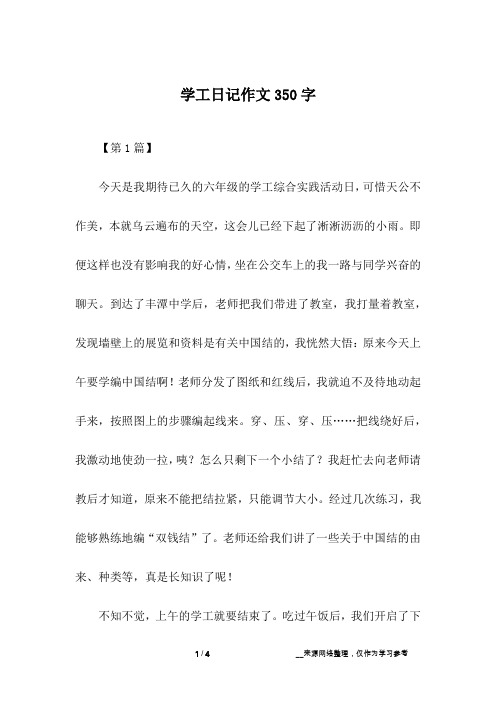 学工日记作文350字

【第1篇】

今天是我期待已久的六年级的学工综合实践活动日，可惜天公不作美，本就乌云遍布的天空，这会儿已经下起了淅淅沥沥的小雨。即便这样也没有影响我的好心情，坐在公交车上的我一路与同学兴奋的聊天。到达了丰潭中学后，老师把我们带进了教室，我打量着教室，发现墙壁上的展览和资料是有关中国结的，我恍然大悟：原来今天上午要学编中国结啊！老师分发了图纸和红线后，我就迫不及待地动起手来，按照图上的步骤编起线来。穿、压、穿、压……把线绕好后，我激动地使劲一拉，咦？怎么只剩下一个小结了？我赶忙去向老师请教后才知道，原来不能把结拉紧，只能调节大小。经过几次练习，我能够熟练地编“双钱结”了。老师还给我们讲了一些关于中国结的由来、种类等，真是长知识了呢！

不知不觉，上午的学工就要结束了。吃过午饭后，我们开启了下

1 / 4

__来源网络整理，仅作为学习参考